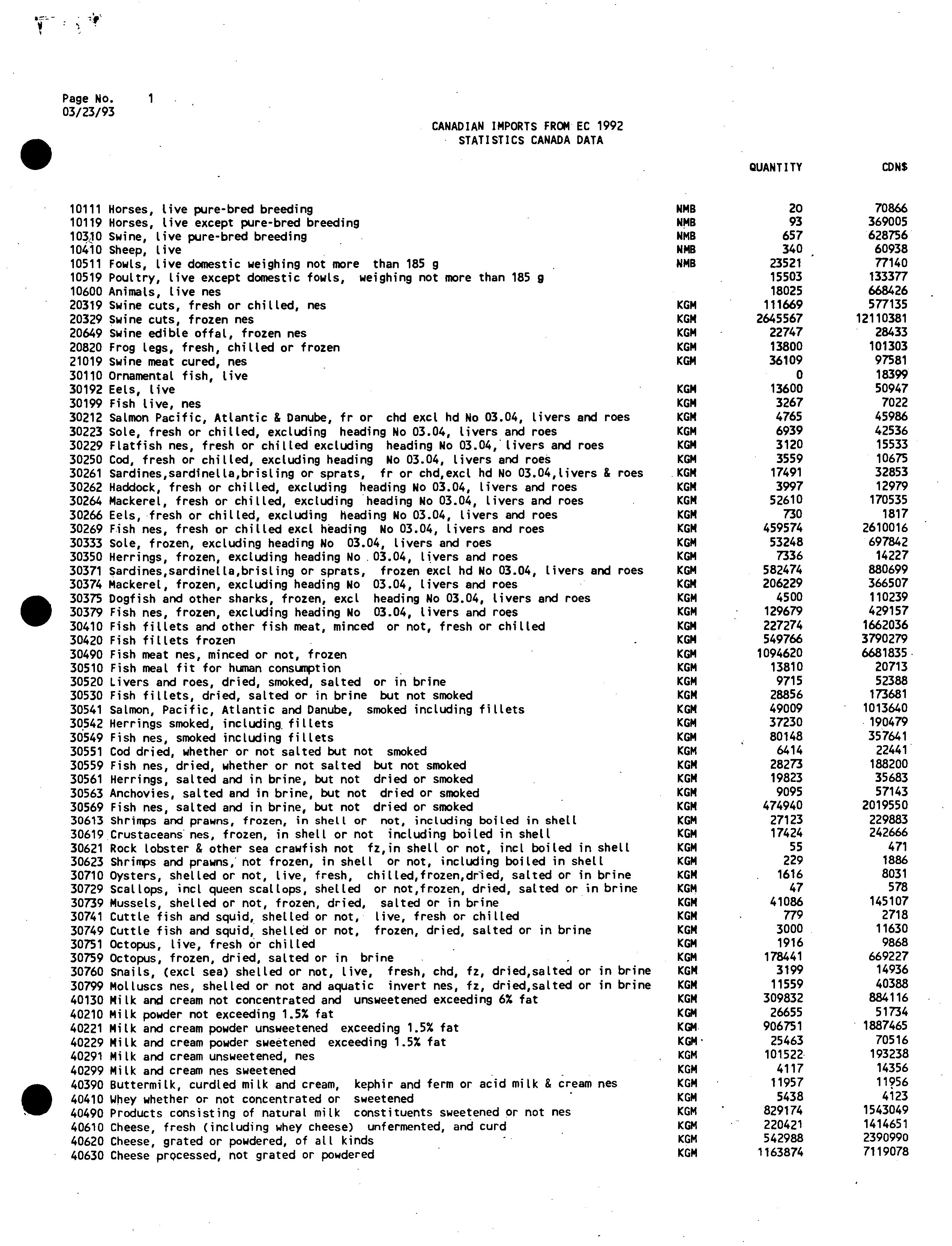 Page No. 1
03/23/93

CANADIAN IMPORTS FROM EC 1992
STATISTICS CANADA DATA

| | | QUANTITY | CDN$ |
|---|---|---|---|
| 10111 Horses, live pure-bred breeding | NMB | 20 | 70866 |
| 10119 Horses, live except pure-bred breeding | NMB | 93 | 369005 |
| 10310 Swine, live pure-bred breeding | NMB | 657 | 628756 |
| 10410 Sheep, live | NMB | 340 | 60938 |
| 10511 Fowls, live domestic weighing not more than 185 g | NMB | 23521 | 77140 |
| 10519 Poultry, live except domestic fowls, weighing not more than 185 g | | 15503 | 133377 |
| 10600 Animals, live nes | | 18025 | 668426 |
| 20319 Swine cuts, fresh or chilled, nes | KGM | 111669 | 577135 |
| 20329 Swine cuts, frozen nes | KGM | 2645567 | 12110381 |
| 20649 Swine edible offal, frozen nes | KGM | 22747 | 28433 |
| 20820 Frog legs, fresh, chilled or frozen | KGM | 13800 | 101303 |
| 21019 Swine meat cured, nes | KGM | 36109 | 97581 |
| 30110 Ornamental fish, live | | 0 | 18399 |
| 30192 Eels, live | KGM | 13600 | 50947 |
| 30199 Fish live, nes | KGM | 3267 | 7022 |
| 30212 Salmon Pacific, Atlantic & Danube, fr or chd excl hd No 03.04, livers and roes | KGM | 4765 | 45986 |
| 30223 Sole, fresh or chilled, excluding heading No 03.04, livers and roes | KGM | 6939 | 42536 |
| 30229 Flatfish nes, fresh or chilled excluding heading No 03.04, livers and roes | KGM | 3120 | 15533 |
| 30250 Cod, fresh or chilled, excluding heading No 03.04, livers and roes | KGM | 3559 | 10675 |
| 30261 Sardines,sardinella,brisling or sprats, fr or chd,excl hd No 03.04,livers & roes | KGM | 17491 | 32853 |
| 30262 Haddock, fresh or chilled, excluding heading No 03.04, livers and roes | KGM | 3997 | 12979 |
| 30264 Mackerel, fresh or chilled, excluding heading No 03.04, livers and roes | KGM | 52610 | 170535 |
| 30266 Eels, fresh or chilled, excluding heading No 03.04, livers and roes | KGM | 730 | 1817 |
| 30269 Fish nes, fresh or chilled excl heading No 03.04, livers and roes | KGM | 459574 | 2610016 |
| 30333 Sole, frozen, excluding heading No 03.04, livers and roes | KGM | 53248 | 697842 |
| 30350 Herrings, frozen, excluding heading No 03.04, livers and roes | KGM | 7336 | 14227 |
| 30371 Sardines,sardinella,brisling or sprats, frozen excl hd No 03.04, livers and roes | KGM | 582474 | 880699 |
| 30374 Mackerel, frozen, excluding heading No 03.04, livers and roes | KGM | 206229 | 366507 |
| 30375 Dogfish and other sharks, frozen, excl heading No 03.04, livers and roes | KGM | 4500 | 110239 |
| 30379 Fish nes, frozen, excluding heading No 03.04, livers and roes | KGM | 129679 | 429157 |
| 30410 Fish fillets and other fish meat, minced or not, fresh or chilled | KGM | 227274 | 1662036 |
| 30420 Fish fillets frozen | KGM | 549766 | 3790279 |
| 30490 Fish meat nes, minced or not, frozen | KGM | 1094620 | 6681835 |
| 30510 Fish meal fit for human consumption | KGM | 13810 | 20713 |
| 30520 Livers and roes, dried, smoked, salted or in brine | KGM | 9715 | 52388 |
| 30530 Fish fillets, dried, salted or in brine but not smoked | KGM | 28856 | 173681 |
| 30541 Salmon, Pacific, Atlantic and Danube, smoked including fillets | KGM | 49009 | 1013640 |
| 30542 Herrings smoked, including fillets | KGM | 37230 | 190479 |
| 30549 Fish nes, smoked including fillets | KGM | 80148 | 357641 |
| 30551 Cod dried, whether or not salted but not smoked | KGM | 6414 | 22441 |
| 30559 Fish nes, dried, whether or not salted but not smoked | KGM | 28273 | 188200 |
| 30561 Herrings, salted and in brine, but not dried or smoked | KGM | 19823 | 35683 |
| 30563 Anchovies, salted and in brine, but not dried or smoked | KGM | 9095 | 57143 |
| 30569 Fish nes, salted and in brine, but not dried or smoked | KGM | 474940 | 2019550 |
| 30613 Shrimps and prawns, frozen, in shell or not, including boiled in shell | KGM | 27123 | 229883 |
| 30619 Crustaceans nes, frozen, in shell or not including boiled in shell | KGM | 17424 | 242666 |
| 30621 Rock lobster & other sea crawfish not fz,in shell or not, incl boiled in shell | KGM | 55 | 471 |
| 30623 Shrimps and prawns, not frozen, in shell or not, including boiled in shell | KGM | 229 | 1886 |
| 30710 Oysters, shelled or not, live, fresh, chilled,frozen,dried, salted or in brine | KGM | 1616 | 8031 |
| 30729 Scallops, incl queen scallops, shelled or not,frozen, dried, salted or in brine | KGM | 47 | 578 |
| 30739 Mussels, shelled or not, frozen, dried, salted or in brine | KGM | 41086 | 145107 |
| 30741 Cuttle fish and squid, shelled or not, live, fresh or chilled | KGM | 779 | 2718 |
| 30749 Cuttle fish and squid, shelled or not, frozen, dried, salted or in brine | KGM | 3000 | 11630 |
| 30751 Octopus, live, fresh or chilled | KGM | 1916 | 9868 |
| 30759 Octopus, frozen, dried, salted or in brine | KGM | 178441 | 669227 |
| 30760 Snails, (excl sea) shelled or not, live, fresh, chd, fz, dried,salted or in brine | KGM | 3199 | 14936 |
| 30799 Molluscs nes, shelled or not and aquatic invert nes, fz, dried,salted or in brine | KGM | 11559 | 40388 |
| 40130 Milk and cream not concentrated and unsweetened exceeding 6% fat | KGM | 309832 | 884116 |
| 40210 Milk powder not exceeding 1.5% fat | KGM | 26655 | 51734 |
| 40221 Milk and cream powder unsweetened exceeding 1.5% fat | KGM | 906751 | 1887465 |
| 40229 Milk and cream powder sweetened exceeding 1.5% fat | KGM | 25463 | 70516 |
| 40291 Milk and cream unsweetened, nes | KGM | 101522 | 193238 |
| 40299 Milk and cream nes sweetened | KGM | 4117 | 14356 |
| 40390 Buttermilk, curdled milk and cream, kephir and ferm or acid milk & cream nes | KGM | 11957 | 11956 |
| 40410 Whey whether or not concentrated or sweetened | KGM | 5438 | 4123 |
| 40490 Products consisting of natural milk constituents sweetened or not nes | KGM | 829174 | 1543049 |
| 40610 Cheese, fresh (including whey cheese) unfermented, and curd | KGM | 220421 | 1414651 |
| 40620 Cheese, grated or powdered, of all kinds | KGM | 542988 | 2390990 |
| 40630 Cheese processed, not grated or powdered | KGM | 1163874 | 7119078 |